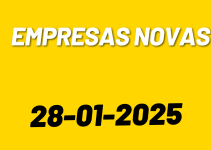 EMPRESAS NOVAS

28-01-2025